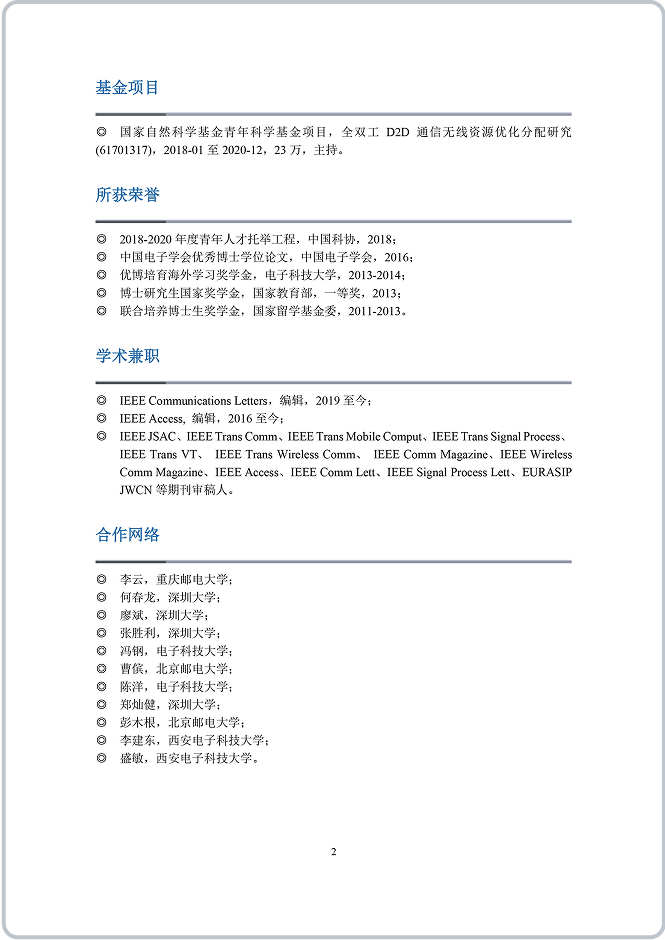 基金项目

◎ 国家自然科学基金青年科学基金项目，全双工 D2D 通信无线资源优化分配研究 (61701317)，2018-01 至 2020-12，23 万，主持。

所获荣誉

◎ 2018-2020 年度青年人才托举工程，中国科协，2018；
◎ 中国电子学会优秀博士学位论文，中国电子学会，2016；
◎ 优博培育海外学习奖学金，电子科技大学，2013-2014；
◎ 博士研究生国家奖学金，国家教育部，一等奖，2013；
◎ 联合培养博士生奖学金，国家留学基金委，2011-2013。

学术兼职

◎ IEEE Communications Letters，编辑，2019 至今；
◎ IEEE Access, 编辑，2016 至今；
◎ IEEE JSAC、IEEE Trans Comm、IEEE Trans Mobile Comput、IEEE Trans Signal Process、IEEE Trans VT、 IEEE Trans Wireless Comm、 IEEE Comm Magazine、IEEE Wireless Comm Magazine、IEEE Access、IEEE Comm Lett、IEEE Signal Process Lett、EURASIP JWCN 等期刊审稿人。

合作网络

◎ 李云，重庆邮电大学；
◎ 何春龙，深圳大学；
◎ 廖斌，深圳大学；
◎ 张胜利，深圳大学；
◎ 冯钢，电子科技大学；
◎ 曹傧，北京邮电大学；
◎ 陈洋，电子科技大学；
◎ 郑灿健，深圳大学；
◎ 彭木根，北京邮电大学；
◎ 李建东，西安电子科技大学；
◎ 盛敏，西安电子科技大学。

2